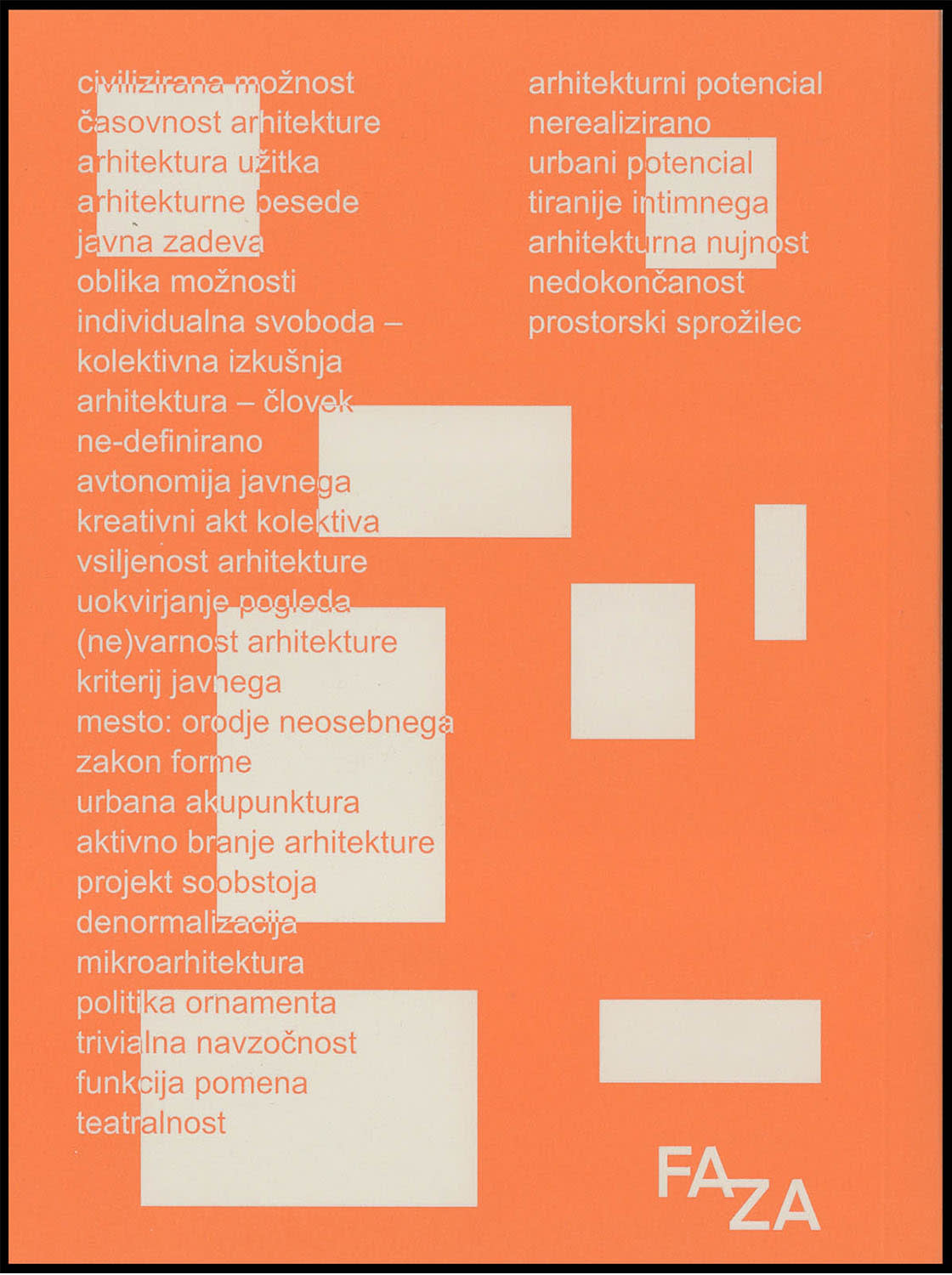 civilizirana možnost
časovnost arhitekture
arhitektura užitka
arhitekturne besede
javna zadeva
oblika možnosti
individualna svoboda –
kolektivna izkušnja
arhitektura – človek
ne-definirano
avtonomija javnega
kreativni akt kolektiva
vsiljenost arhitekture
uokvirjanje pogleda
(ne)varnost arhitekture
kriterij javnega
mesto: orodje neosebnega
zakon forme
urbana akupunktura
aktivno branje arhitekture
projekt soobstoja
denormalizacija
mikroarhitektura
politika ornamenta
trivialna navzočnost
funkcija pomena
teatralnost

arhitekturni potencial
nerealizirano
urbani potencial
tiranije intimnega
arhitekturna nujnost
nedokončanost
prostorski sprožilec

FAZA